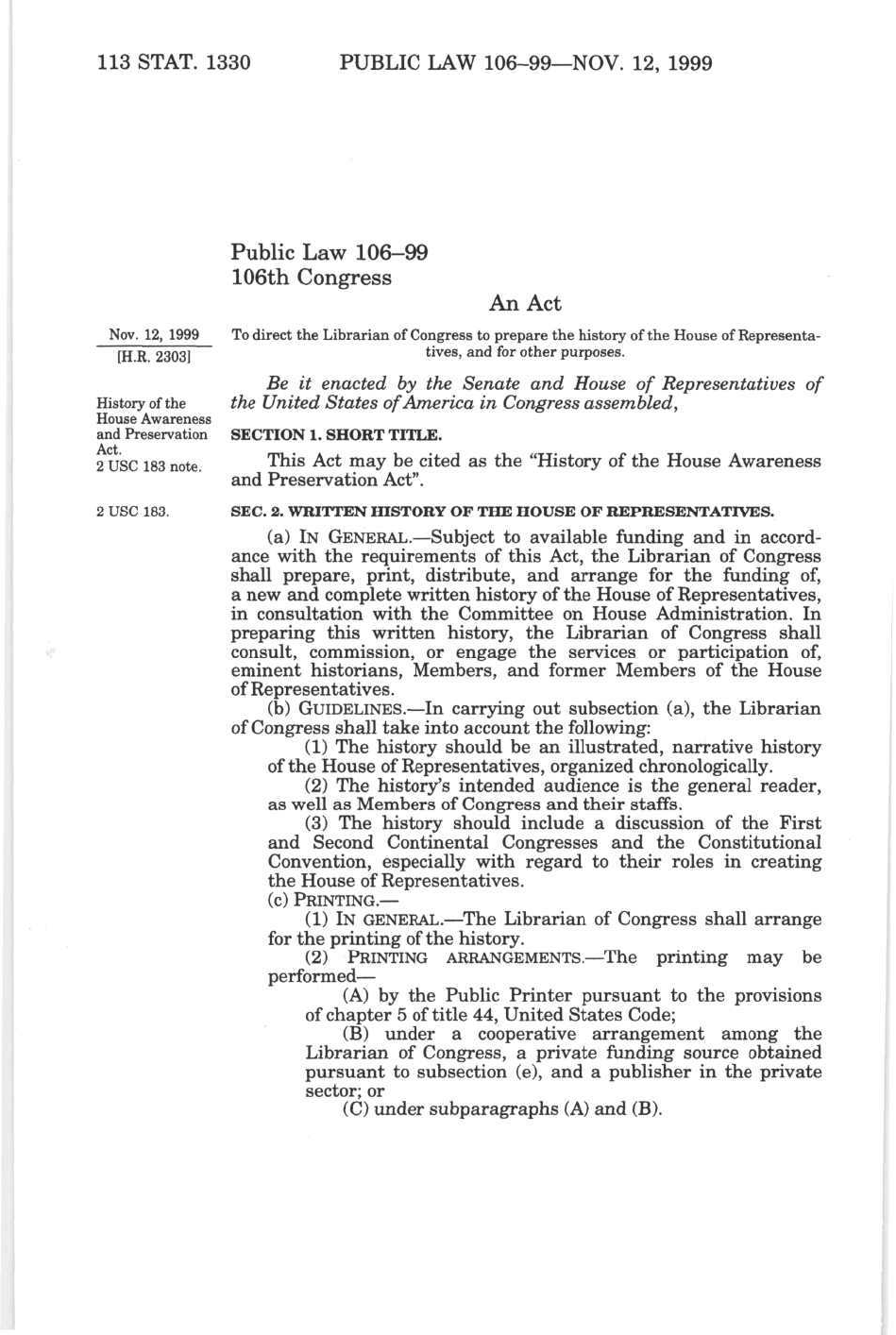 113 STAT. 1330 PUBLIC LAW 106–99—NOV. 12, 1999

Public Law 106–99
106th Congress

An Act

Nov. 12, 1999
[H.R. 2303]

To direct the Librarian of Congress to prepare the history of the House of Representatives, and for other purposes.

Be it enacted by the Senate and House of Representatives of the United States of America in Congress assembled,

History of the House Awareness and Preservation Act.
2 USC 183 note.

SECTION 1. SHORT TITLE.

This Act may be cited as the "History of the House Awareness and Preservation Act".

2 USC 183.

SEC. 2. WRITTEN HISTORY OF THE HOUSE OF REPRESENTATIVES.

(a) IN GENERAL.—Subject to available funding and in accordance with the requirements of this Act, the Librarian of Congress shall prepare, print, distribute, and arrange for the funding of, a new and complete written history of the House of Representatives, in consultation with the Committee on House Administration. In preparing this written history, the Librarian of Congress shall consult, commission, or engage the services or participation of, eminent historians, Members, and former Members of the House of Representatives.

(b) GUIDELINES.—In carrying out subsection (a), the Librarian of Congress shall take into account the following:

(1) The history should be an illustrated, narrative history of the House of Representatives, organized chronologically.

(2) The history's intended audience is the general reader, as well as Members of Congress and their staffs.

(3) The history should include a discussion of the First and Second Continental Congresses and the Constitutional Convention, especially with regard to their roles in creating the House of Representatives.

(c) PRINTING.—

(1) IN GENERAL.—The Librarian of Congress shall arrange for the printing of the history.

(2) PRINTING ARRANGEMENTS.—The printing may be performed—

(A) by the Public Printer pursuant to the provisions of chapter 5 of title 44, United States Code;

(B) under a cooperative arrangement among the Librarian of Congress, a private funding source obtained pursuant to subsection (e), and a publisher in the private sector; or

(C) under subparagraphs (A) and (B).